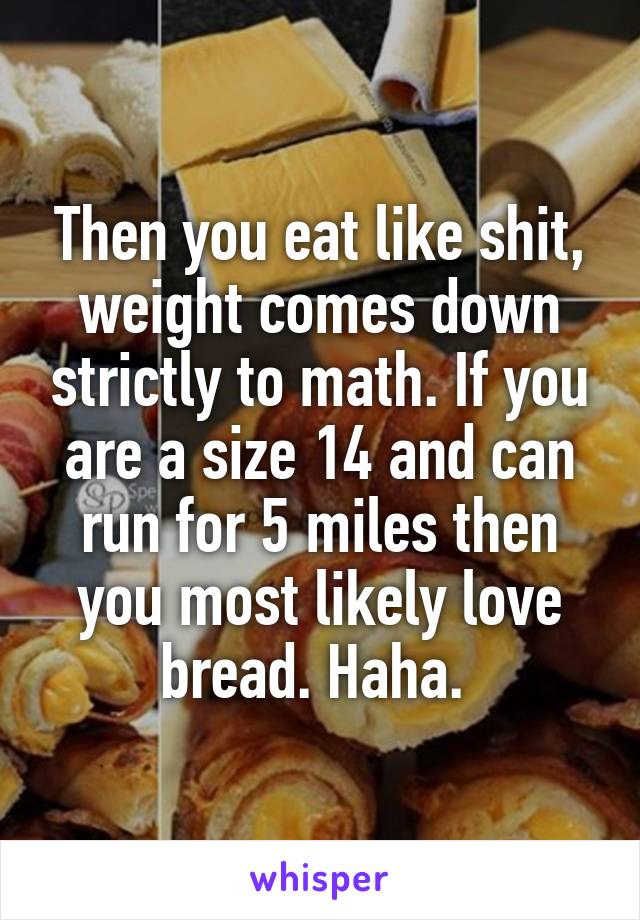 Then you eat like shit, weight comes down strictly to math. If you are a size 14 and can run for 5 miles then you most likely love bread. Haha.

whisper